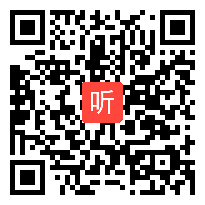 听